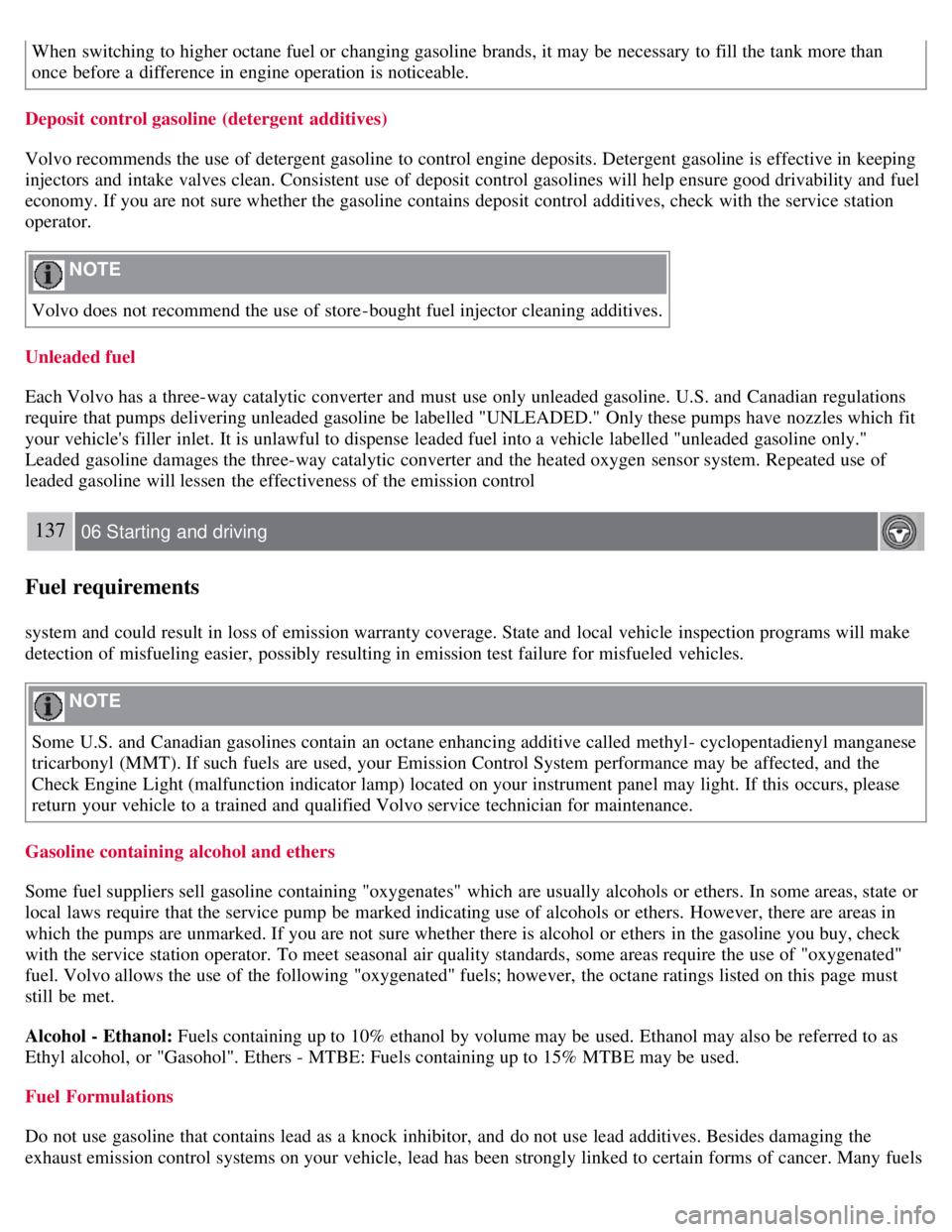 When switching to higher octane fuel or changing gasoline brands, it may be necessary to fill the tank more than once before a difference in engine operation is noticeable.

Deposit control gasoline (detergent additives)

Volvo recommends the use of detergent gasoline to control engine deposits. Detergent gasoline is effective in keeping injectors and intake valves clean. Consistent use of deposit control gasolines will help ensure good drivability and fuel economy. If you are not sure whether the gasoline contains deposit control additives, check with the service station operator.

NOTE

Volvo does not recommend the use of store-bought fuel injector cleaning additives.

Unleaded fuel

Each Volvo has a three-way catalytic converter and must use only unleaded gasoline. U.S. and Canadian regulations require that pumps delivering unleaded gasoline be labelled "UNLEADED." Only these pumps have nozzles which fit your vehicle's filler inlet. It is unlawful to dispense leaded fuel into a vehicle labelled "unleaded gasoline only." Leaded gasoline damages the three-way catalytic converter and the heated oxygen sensor system. Repeated use of leaded gasoline will lessen the effectiveness of the emission control

137 06 Starting and driving

Fuel requirements

system and could result in loss of emission warranty coverage. State and local vehicle inspection programs will make detection of misfueling easier, possibly resulting in emission test failure for misfueled vehicles.

NOTE

Some U.S. and Canadian gasolines contain an octane enhancing additive called methyl- cyclopentadienyl manganese tricarbonyl (MMT). If such fuels are used, your Emission Control System performance may be affected, and the Check Engine Light (malfunction indicator lamp) located on your instrument panel may light. If this occurs, please return your vehicle to a trained and qualified Volvo service technician for maintenance.

Gasoline containing alcohol and ethers

Some fuel suppliers sell gasoline containing "oxygenates" which are usually alcohols or ethers. In some areas, state or local laws require that the service pump be marked indicating use of alcohols or ethers. However, there are areas in which the pumps are unmarked. If you are not sure whether there is alcohol or ethers in the gasoline you buy, check with the service station operator. To meet seasonal air quality standards, some areas require the use of "oxygenated" fuel. Volvo allows the use of the following "oxygenated" fuels; however, the octane ratings listed on this page must still be met.

Alcohol - Ethanol: Fuels containing up to 10% ethanol by volume may be used. Ethanol may also be referred to as Ethyl alcohol, or "Gasohol". Ethers - MTBE: Fuels containing up to 15% MTBE may be used.

Fuel Formulations

Do not use gasoline that contains lead as a knock inhibitor, and do not use lead additives. Besides damaging the exhaust emission control systems on your vehicle, lead has been strongly linked to certain forms of cancer. Many fuels

carmanualsonline.info